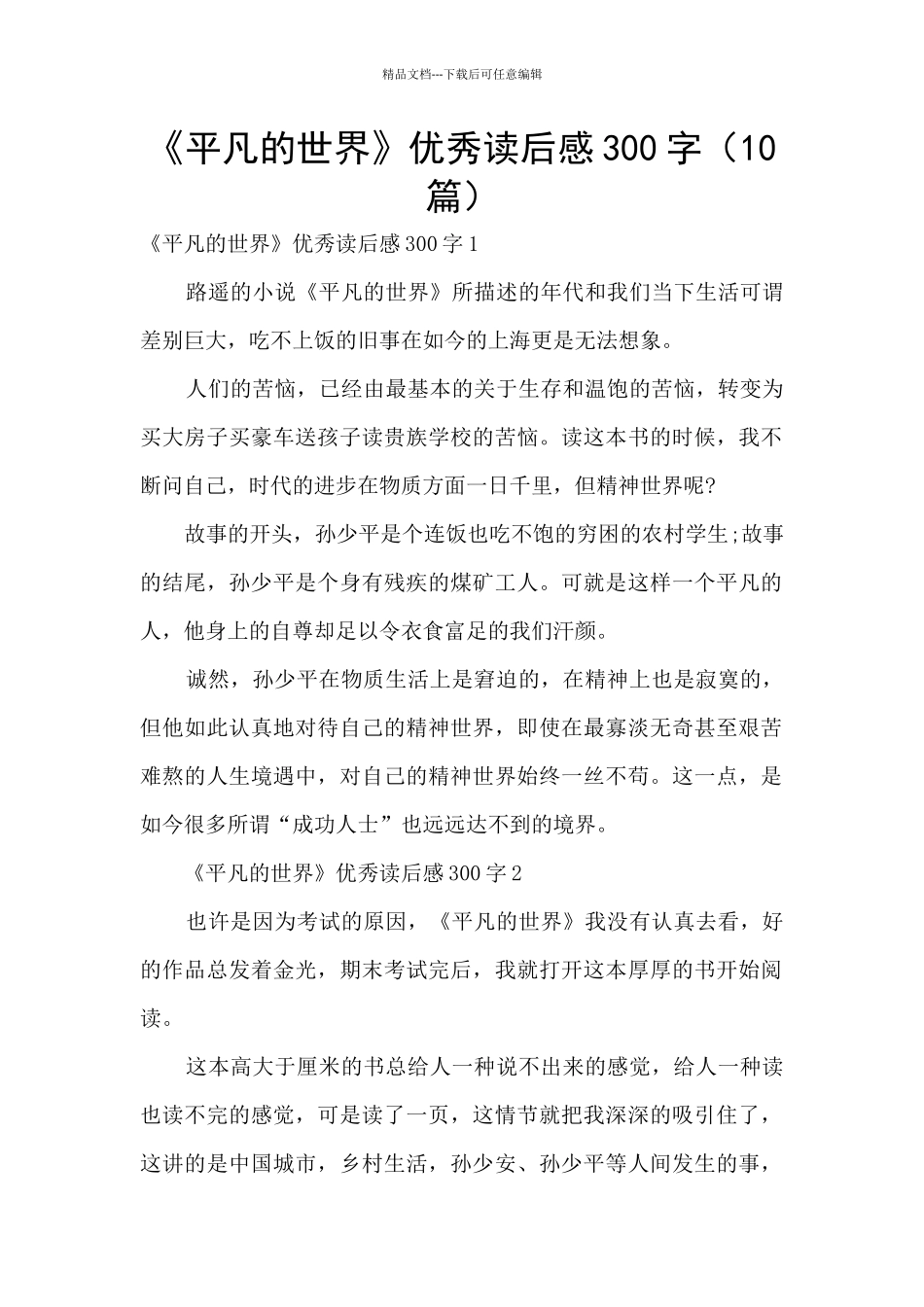 精品文档---下载后可任意编辑

《平凡的世界》优秀读后感300字（10篇）

《平凡的世界》优秀读后感300字1

路遥的小说《平凡的世界》所描述的年代和我们当下生活可谓差别巨大，吃不上饭的旧事在如今的上海更是无法想象。

人们的苦恼，已经由最基本的关于生存和温饱的苦恼，转变为买大房子买豪车送孩子读贵族学校的苦恼。读这本书的时候，我不断问自己，时代的进步在物质方面一日千里，但精神世界呢?

故事的开头，孙少平是个连饭也吃不饱的穷困的农村学生;故事的结尾，孙少平是个身有残疾的煤矿工人。可就是这样一个平凡的人，他身上的自尊却足以令衣食富足的我们汗颜。

诚然，孙少平在物质生活上是窘迫的，在精神上也是寂寞的，但他如此认真地对待自己的精神世界，即使在最寡淡无奇甚至艰苦难熬的人生境遇中，对自己的精神世界始终一丝不苟。这一点，是如今很多所谓“成功人士”也远远达不到的境界。

《平凡的世界》优秀读后感300字2

也许是因为考试的原因，《平凡的世界》我没有认真去看，好的作品总发着金光，期末考试完后，我就打开这本厚厚的书开始阅读。

这本高大于厘米的书总给人一种说不出来的感觉，给人一种读也读不完的感觉，可是读了一页，这情节就把我深深的吸引住了，这讲的是中国城市，乡村生活，孙少安、孙少平等人间发生的事，